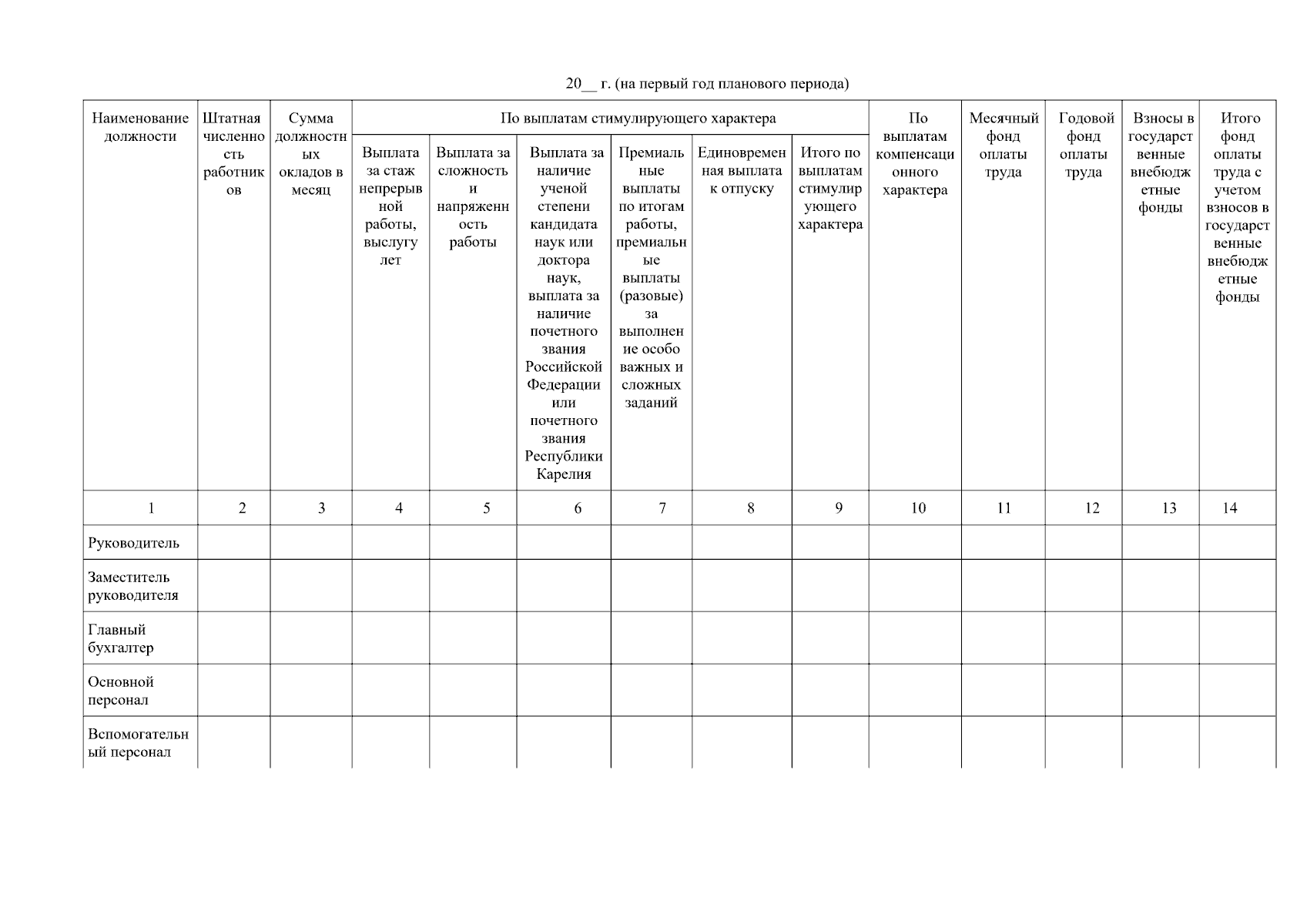 20__ г. (на первый год планового периода)

| Наименование должности | Штатная численность работников | Сумма должностных окладов в месяц | По выплатам стимулирующего характера | | | | | | По выплатам компенсационного характера | Месячный фонд оплаты труда | Годовой фонд оплаты труда | Взносы в государственные внебюджетные фонды | Итого фонд оплаты труда с учетом взносов в государственные внебюджетные фонды |
|---|---|---|---|---|---|---|---|---|---|---|---|---|---|
| | | | Выплата за стаж непрерывной работы, выслугу лет | Выплата за сложность и напряженность работы | Выплата за наличие ученой степени кандидата наук или доктора наук, выплата за наличие почетного звания Российской Федерации или почетного звания Республики Карелия | Премиальные выплаты по итогам работы, премиальные выплаты (разовые) за выполнение особо важных и сложных заданий | Единовременная выплата к отпуску | Итого по выплатам стимулирующего характера | | | | | |
| 1 | 2 | 3 | 4 | 5 | 6 | 7 | 8 | 9 | 10 | 11 | 12 | 13 | 14 |
| Руководитель | | | | | | | | | | | | | |
| Заместитель руководителя | | | | | | | | | | | | | |
| Главный бухгалтер | | | | | | | | | | | | | |
| Основной персонал | | | | | | | | | | | | | |
| Вспомогательный персонал | | | | | | | | | | | | | |